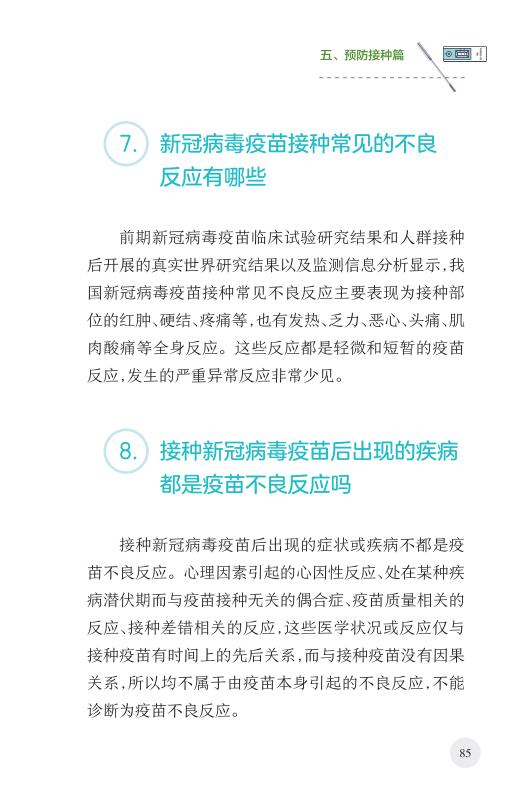 五、预防接种篇

7. 新冠病毒疫苗接种常见的不良反应有哪些

前期新冠病毒疫苗临床试验研究结果和人群接种后开展的真实世界研究结果以及监测信息分析显示，我国新冠病毒疫苗接种常见不良反应主要表现为接种部位的红肿、硬结、疼痛等，也有发热、乏力、恶心、头痛、肌肉酸痛等全身反应。这些反应都是轻微和短暂的疫苗反应，发生的严重异常反应非常少见。

8. 接种新冠病毒疫苗后出现的疾病都是疫苗不良反应吗

接种新冠病毒疫苗后出现的症状或疾病不都是疫苗不良反应。心理因素引起的心因性反应、处在某种疾病潜伏期而与疫苗接种无关的偶合症、疫苗质量相关的反应、接种差错相关的反应，这些医学状况或反应仅与接种疫苗有时间上的先后关系，而与接种疫苗没有因果关系，所以均不属于由疫苗本身引起的不良反应，不能诊断为疫苗不良反应。

85